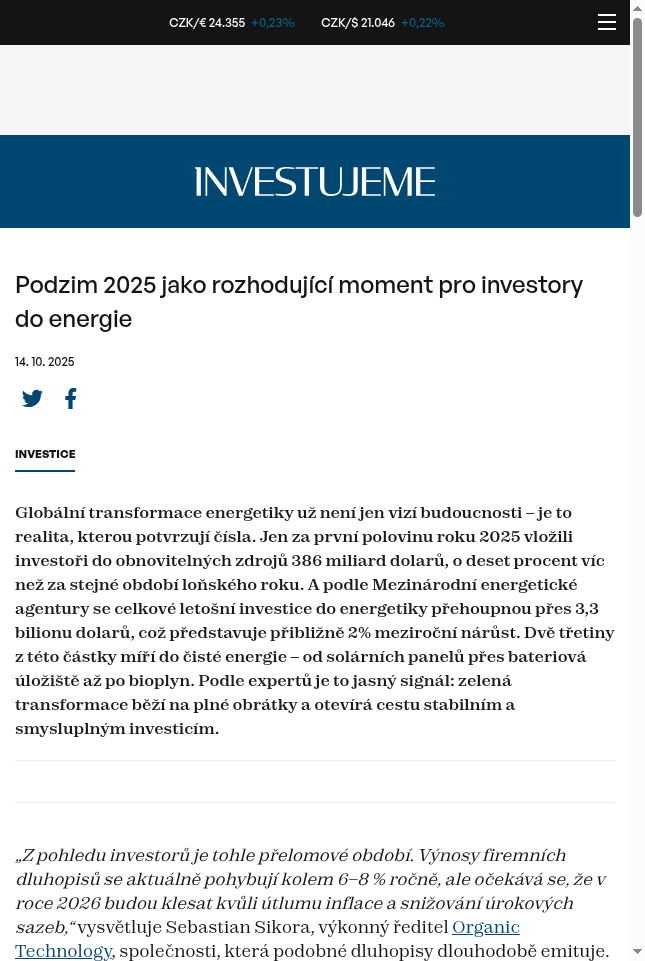 CZK/€ 24.355 +0,23% CZK/$ 21.046 +0,22%

INVESTUJEME

Podzim 2025 jako rozhodující moment pro investory do energie

14. 10. 2025

INVESTICE

Globální transformace energetiky už není jen vizí budoucnosti – je to realita, kterou potvrzují čísla. Jen za první polovinu roku 2025 vložili investoři do obnovitelných zdrojů 386 miliard dolarů, o deset procent víc než za stejné období loňského roku. A podle Mezinárodní energetické agentury se celkové letošní investice do energetiky přehoupnou přes 3,3 bilionu dolarů, což představuje přibližně 2% meziroční nárůst. Dvě třetiny z této částky míří do čisté energie – od solárních panelů přes bateriová úložiště až po bioplyn. Podle expertů je to jasný signál: zelená transformace běží na plné obrátky a otevírá cestu stabilním a smysluplným investicím.

„Z pohledu investorů je tohle přelomové období. Výnosy firemních dluhopisů se aktuálně pohybují kolem 6–8 % ročně, ale očekává se, že v roce 2026 budou klesat kvůli útlumu inflace a snižování úrokových sazeb,“ vysvětluje Sebastian Sikora, výkonný ředitel Organic Technology, společnosti, která podobné dluhopisy dlouhodobě emituje.